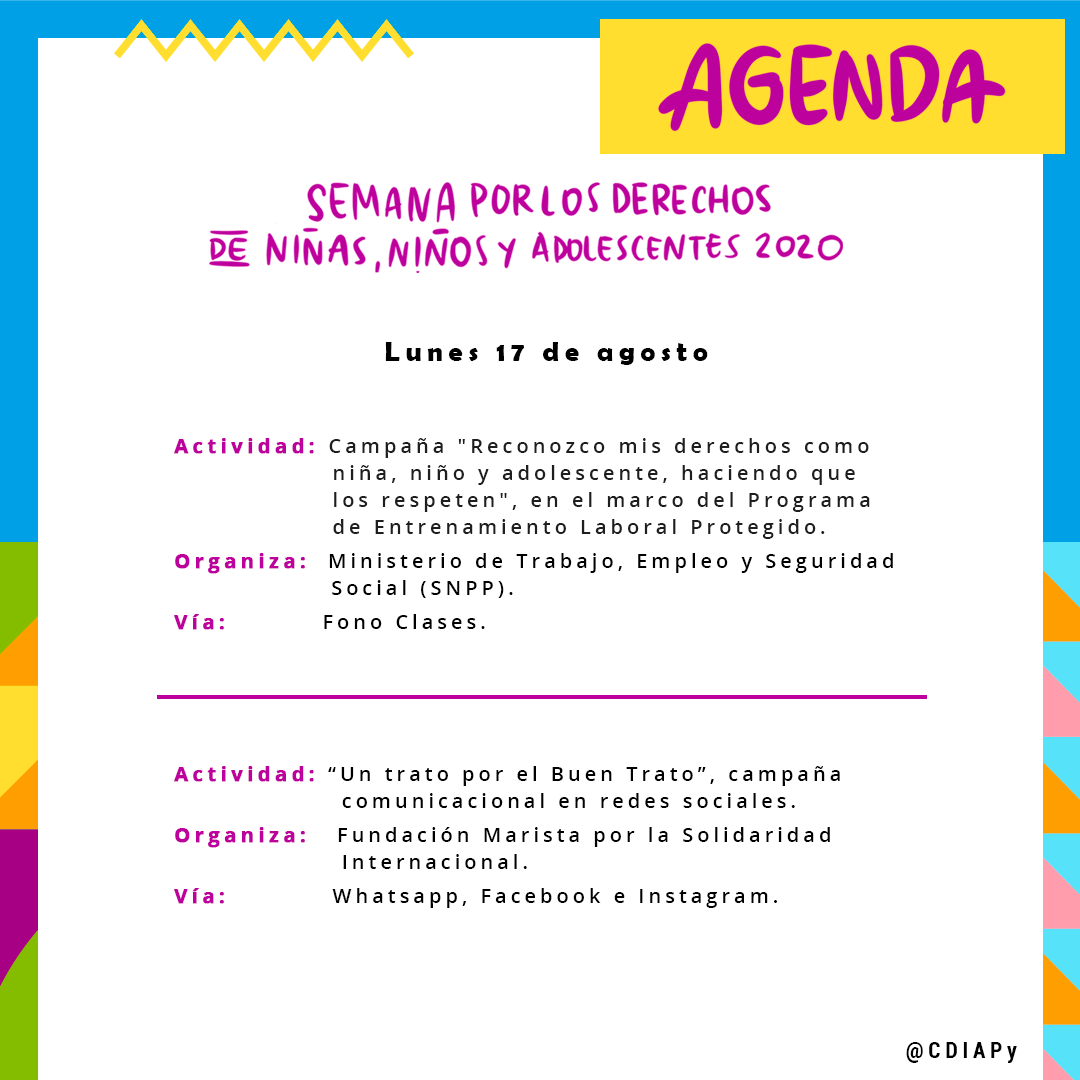 AGENDA

SEMANA POR LOS DERECHOS
DE NIÑAS, NIÑOS Y ADOLESCENTES 2020

Lunes 17 de agosto

Actividad: Campaña "Reconozco mis derechos como niña, niño y adolescente, haciendo que los respeten", en el marco del Programa de Entrenamiento Laboral Protegido.

Organiza: Ministerio de Trabajo, Empleo y Seguridad Social (SNPP).

Vía: Fono Clases.

Actividad: "Un trato por el Buen Trato", campaña comunicacional en redes sociales.

Organiza: Fundación Marista por la Solidaridad Internacional.

Vía: Whatsapp, Facebook e Instagram.

@CDIAPy